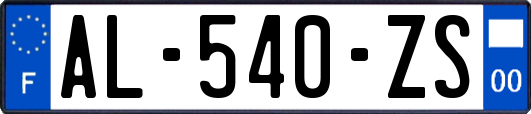 F
AL-540-ZS
00